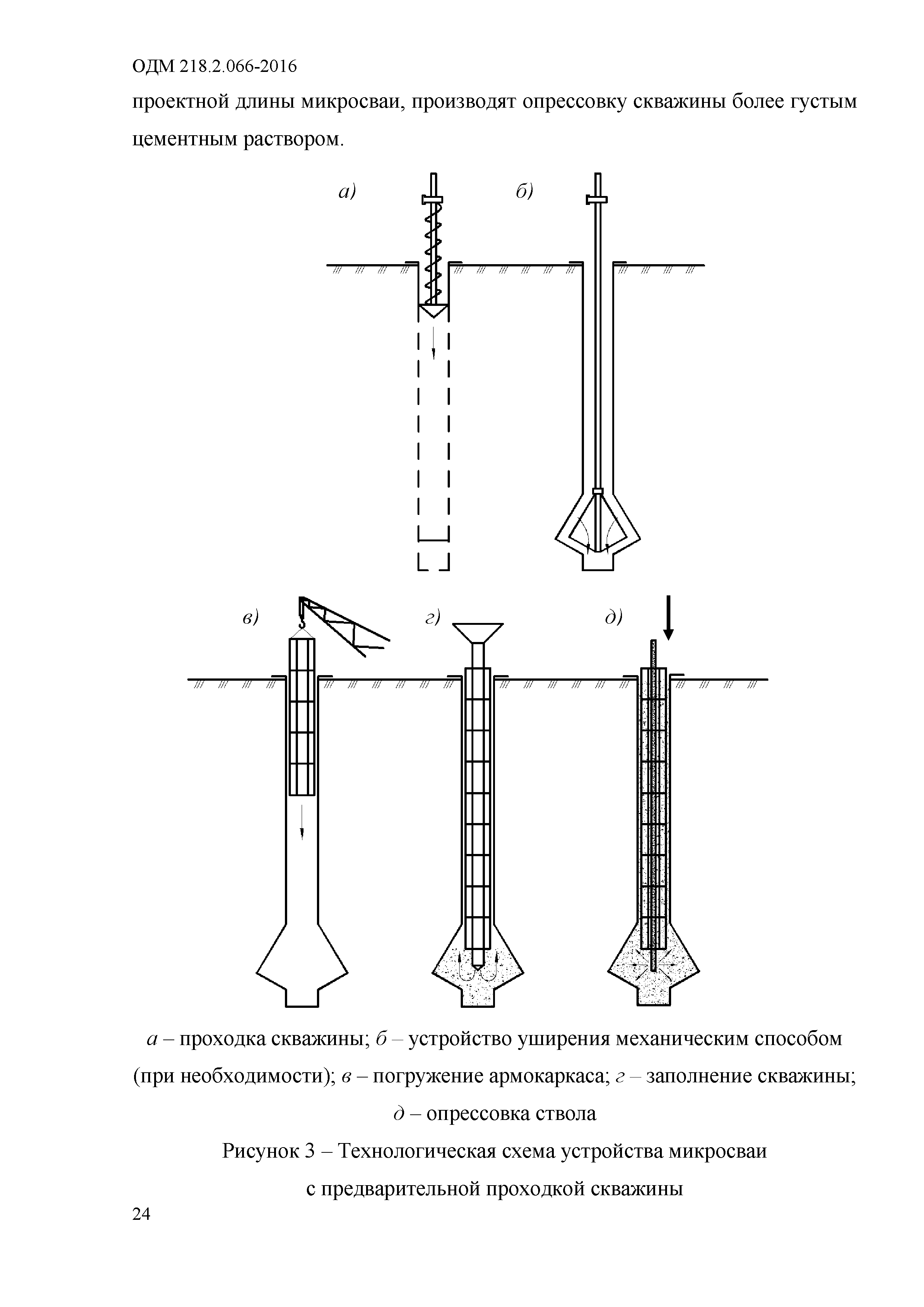 ОДМ 218.2.066-2016

проектной длины микросваи, производят опрессовку скважины более густым цементным раствором.

а)

б)

в)

г)

д)

а – проходка скважины; б – устройство уширения механическим способом (при необходимости); в – погружение армокаркаса; г – заполнение скважины; д – опрессовка ствола

Рисунок 3 – Технологическая схема устройства микросваи с предварительной проходкой скважины

24